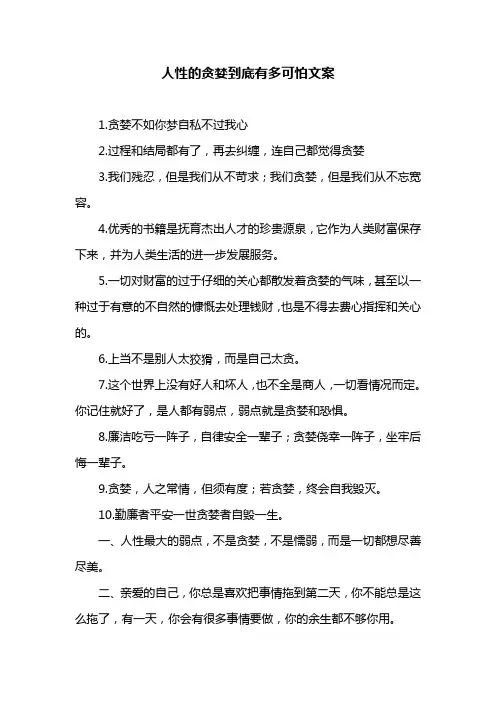 人性的贪婪到底有多可怕文案

1.贪婪不如你梦自私不过我心

2.过程和结局都有了，再去纠缠，连自己都觉得贪婪

3.我们残忍，但是我们从不苛求；我们贪婪，但是我们从不忘宽容。

4.优秀的书籍是抚育杰出人才的珍贵源泉，它作为人类财富保存下来，并为人类生活的进一步发展服务。

5.一切对财富的过于仔细的关心都散发着贪婪的气味，甚至以一种过于有意的不自然的慷慨去处理钱财，也是不得去费心指挥和关心的。

6.上当不是别人太狡猾，而是自己太贪。

7.这个世界上没有好人和坏人，也不全是商人，一切看情况而定。你记住就好了，是人都有弱点，弱点就是贪婪和恐惧。

8.廉洁吃亏一阵子，自律安全一辈子；贪婪侥幸一阵子，坐牢后悔一辈子。

9.贪婪，人之常情，但须有度；若贪婪，终会自我毁灭。

10.勤廉者平安一世贪婪者自毁一生。

一、人性最大的弱点，不是贪婪，不是懦弱，而是一切都想尽善尽美。

二、亲爱的自己，你总是喜欢把事情拖到第二天，你不能总是这么拖了，有一天，你会有很多事情要做，你的余生都不够你用。